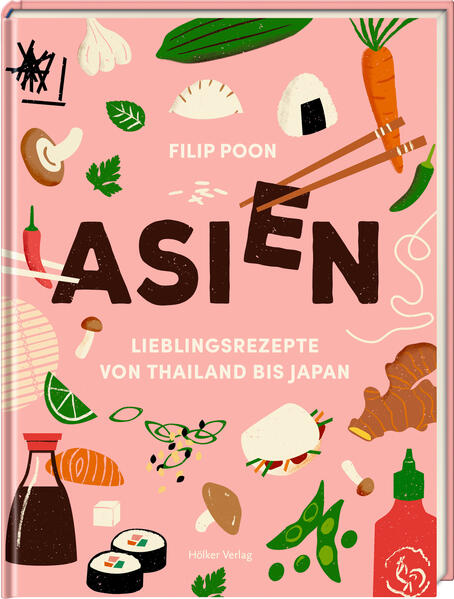 FILIP POON

ASIEN

LIEBLINGSREZEPTE VON THAILAND BIS JAPAN

Hölker Verlag